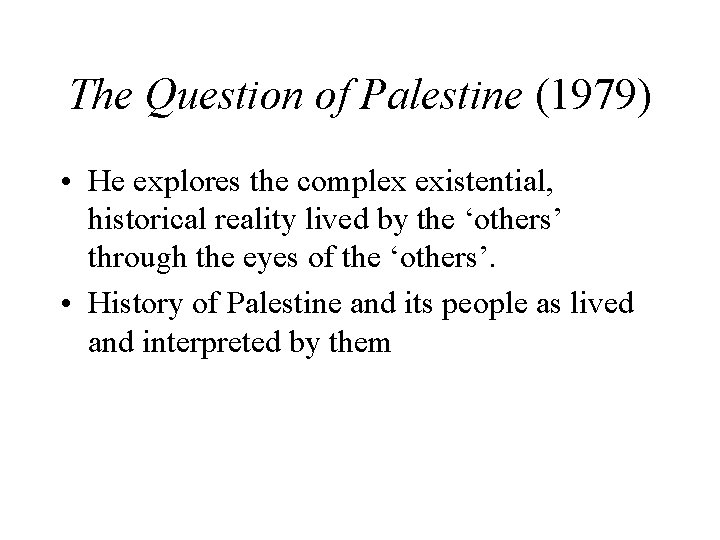 The Question of Palestine (1979)

• He explores the complex existential, historical reality lived by the 'others' through the eyes of the 'others'.
• History of Palestine and its people as lived and interpreted by them